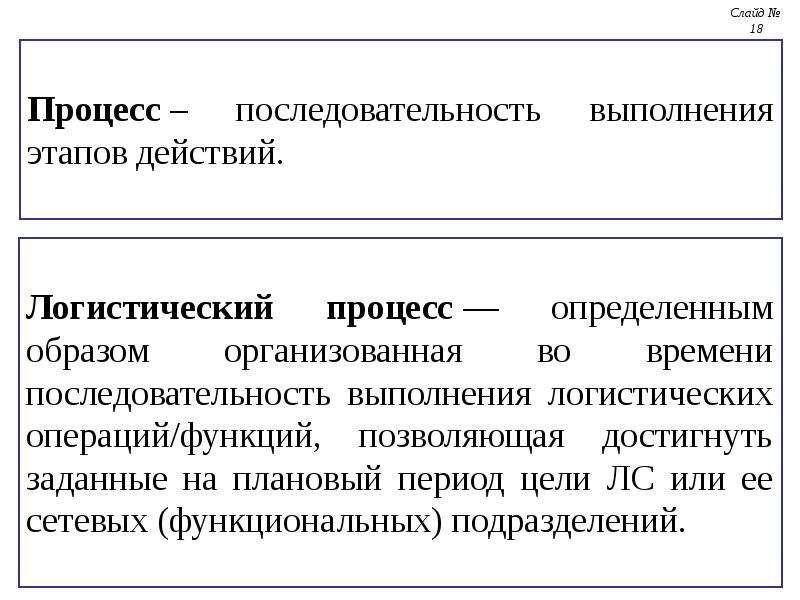 Слайд № 18

Процесс – последовательность выполнения этапов действий.

Логистический процесс — определенным образом организованная во времени последовательность выполнения логистических операций/функций, позволяющая достигнуть заданные на плановый период цели ЛС или ее сетевых (функциональных) подразделений.